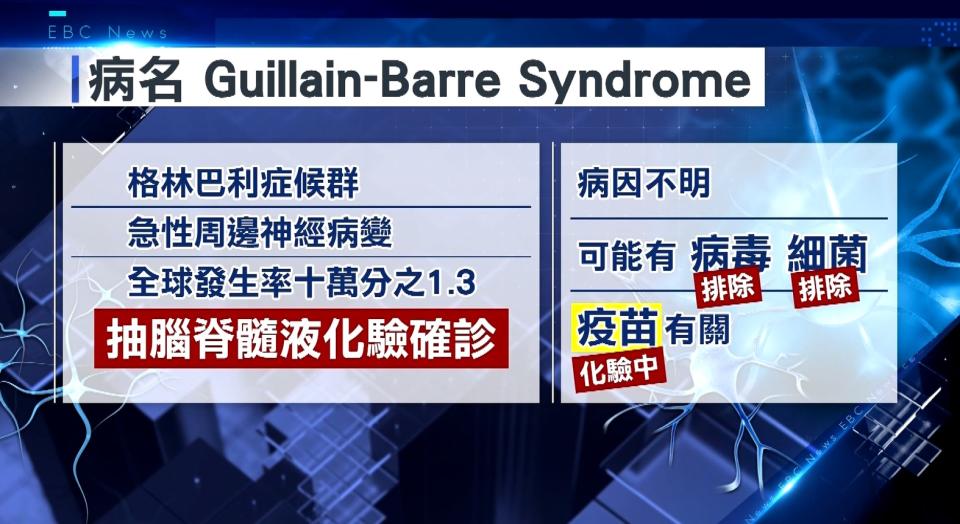 EBC News

病名 Guillain-Barre Syndrome

格林巴利症候群

急性周邊神經病變

全球發生率十萬分之1.3

抽腦脊髓液化驗確診

病因不明

可能有 病毒 細菌

排除 排除

疫苗 有關

化驗中

EBC News EBC News